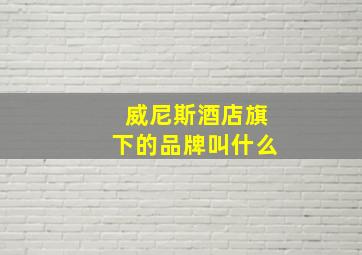 威尼斯酒店旗下的品牌叫什么